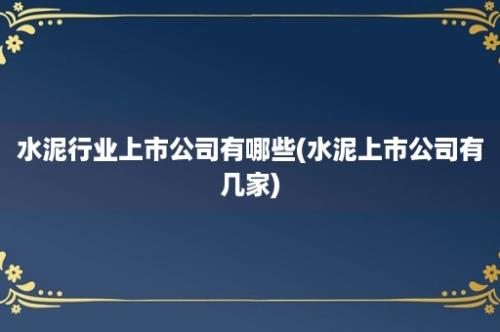 水泥行业上市公司有哪些(水泥上市公司有几家)